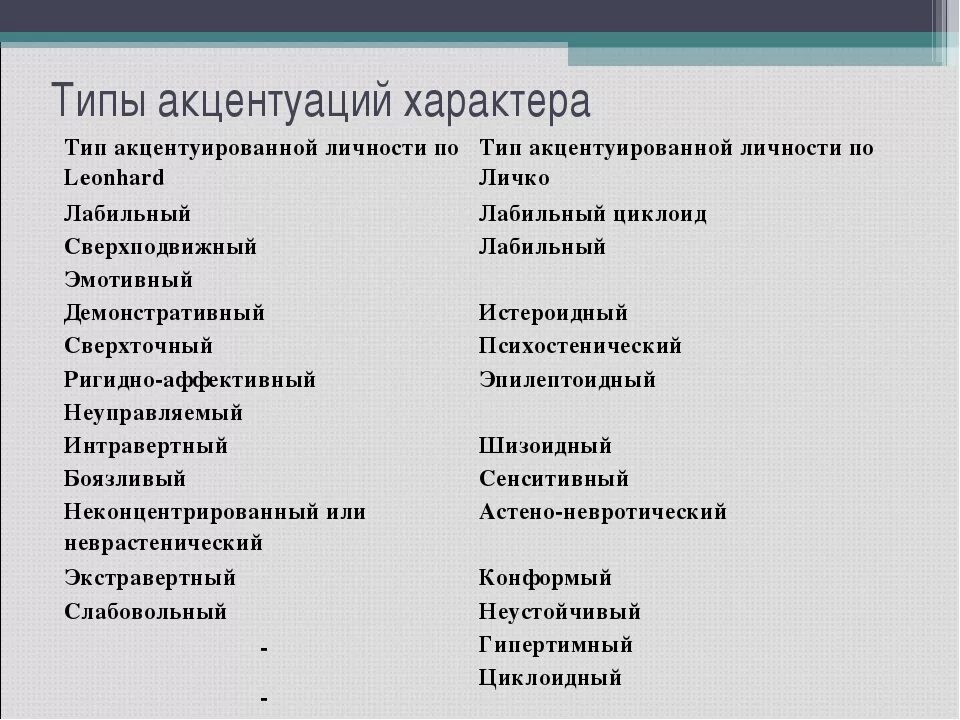 Типы акцентуаций характера

| Тип акцентуированной личности по Leonhard | Тип акцентуированной личности по Личко |
|---|---|
| Лабильный | Лабильный циклоид |
| Сверхподвижный | Лабильный |
| Эмотивный | |
| Демонстративный | Истероидный |
| Сверхточный | Психостенический |
| Ригидно-аффективный | Эпилептоидный |
| Неуправляемый | |
| Интравертный | Шизоидный |
| Боязливый | Сенситивный |
| Неконцентрированный или неврастенический | Астено-невротический |
| Экстравертный | Конформый |
| Слабовольный | Неустойчивый |
| - | Гипертимный |
| - | Циклоидный |